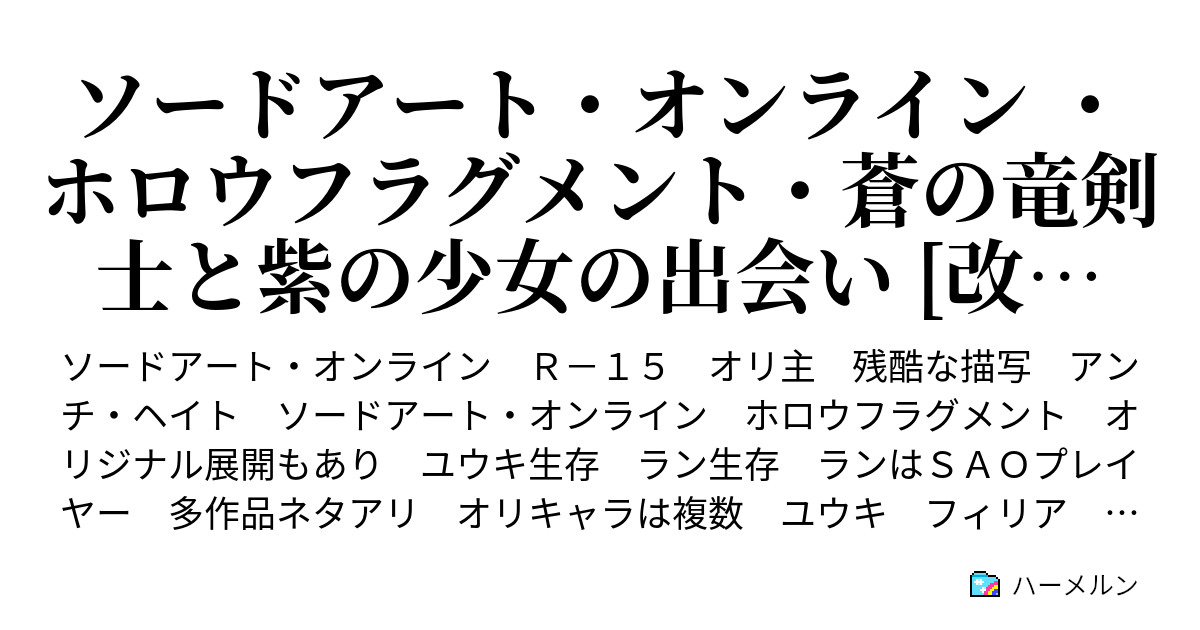 ソードアート・オンライン ・ホロウフラグメント・蒼の竜剣士と紫の少女の出会い [改…

ソードアート・オンライン　Ｒ－１５　オリ主　残酷な描写　アンチ・ヘイト　ソードアート・オンライン　ホロウフラグメント　オリジナル展開もあり　ユウキ生存　ラン生存　ランはＳＡＯプレイヤー　多作品ネタアリ　オリキャラは複数　ユウキ　フィリア　…

ハーメルン